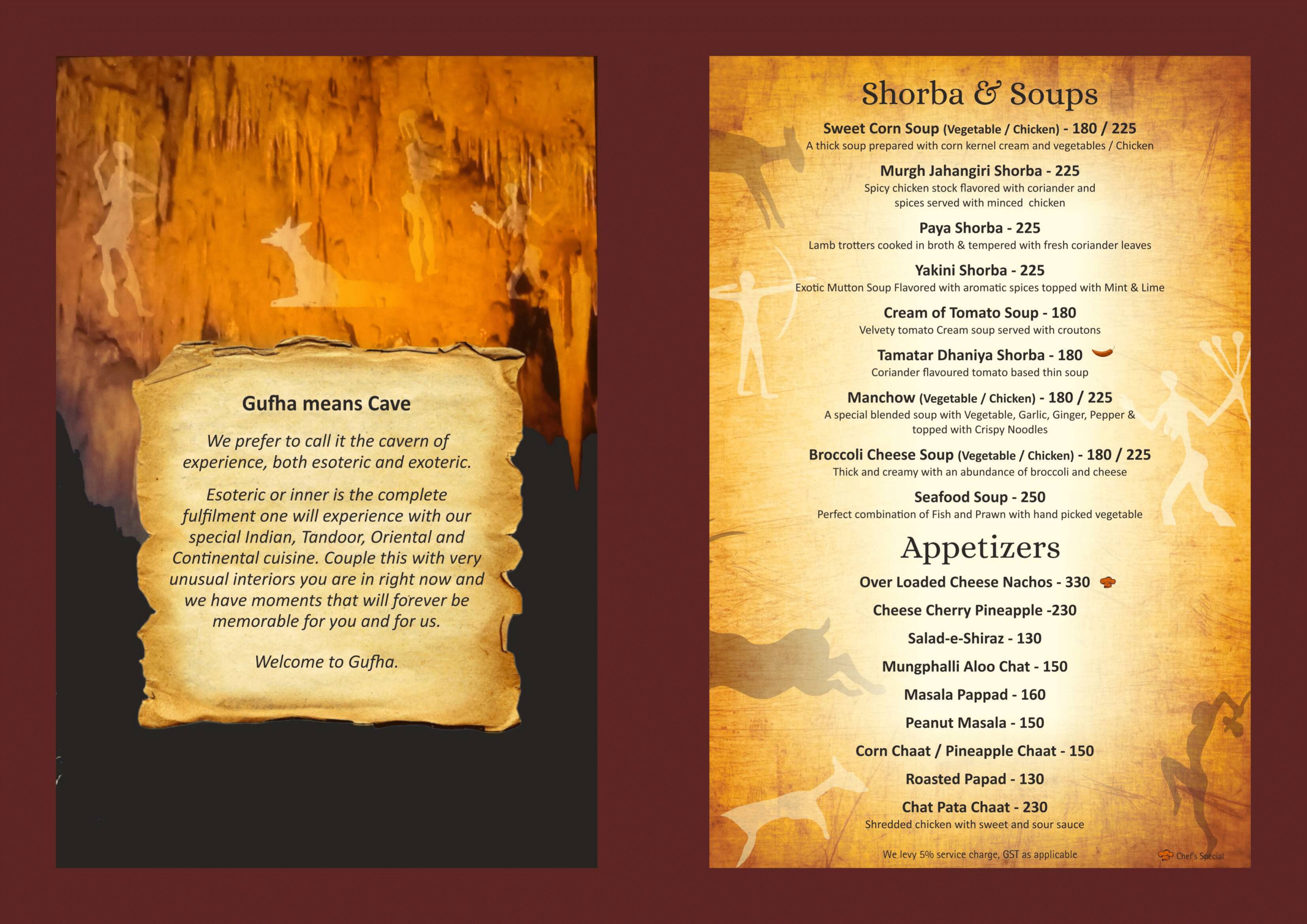 Gufha means Cave

We prefer to call it the cavern of experience, both esoteric and exoteric.

Esoteric or inner is the complete fulfilment one will experience with our special Indian, Tandoor, Oriental and Continental cuisine. Couple this with very unusual interiors you are in right now and we have moments that will forever be memorable for you and for us.

Welcome to Gufha.

Shorba & Soups

Sweet Corn Soup (Vegetable / Chicken) - 180 / 225
A thick soup prepared with corn kernel cream and vegetables / Chicken

Murgh Jahangiri Shorba - 225
Spicy chicken stock flavored with coriander and spices served with minced chicken

Paya Shorba - 225
Lamb trotters cooked in broth & tempered with fresh coriander leaves

Yakini Shorba - 225
Exotic Mutton Soup Flavored with aromatic spices topped with Mint & Lime

Cream of Tomato Soup - 180
Velvety tomato Cream soup served with croutons

Tamatar Dhaniya Shorba - 180
Coriander flavoured tomato based thin soup

Manchow (Vegetable / Chicken) - 180 / 225
A special blended soup with Vegetable, Garlic, Ginger, Pepper & topped with Crispy Noodles

Broccoli Cheese Soup (Vegetable / Chicken) - 180 / 225
Thick and creamy with an abundance of broccoli and cheese

Seafood Soup - 250
Perfect combination of Fish and Prawn with hand picked vegetable

Appetizers

Over Loaded Cheese Nachos - 330

Cheese Cherry Pineapple -230

Salad-e-Shiraz - 130

Mungphalli Aloo Chat - 150

Masala Pappad - 160

Peanut Masala - 150

Corn Chaat / Pineapple Chaat - 150

Roasted Papad - 130

Chat Pata Chaat - 230
Shredded chicken with sweet and sour sauce

We levy 5% service charge, GST as applicable

Chef's Special